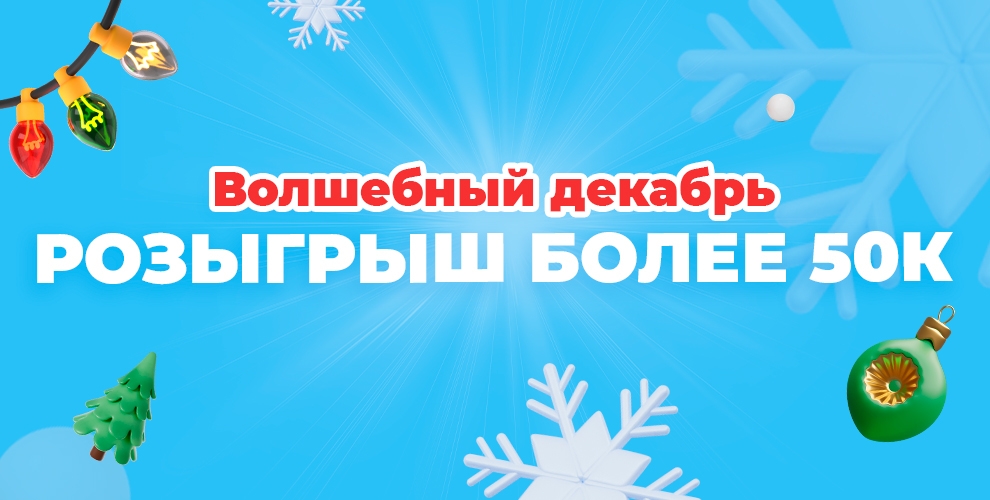 Волшебный декабрь
РОЗЫГРЫШ БОЛЕЕ 50К